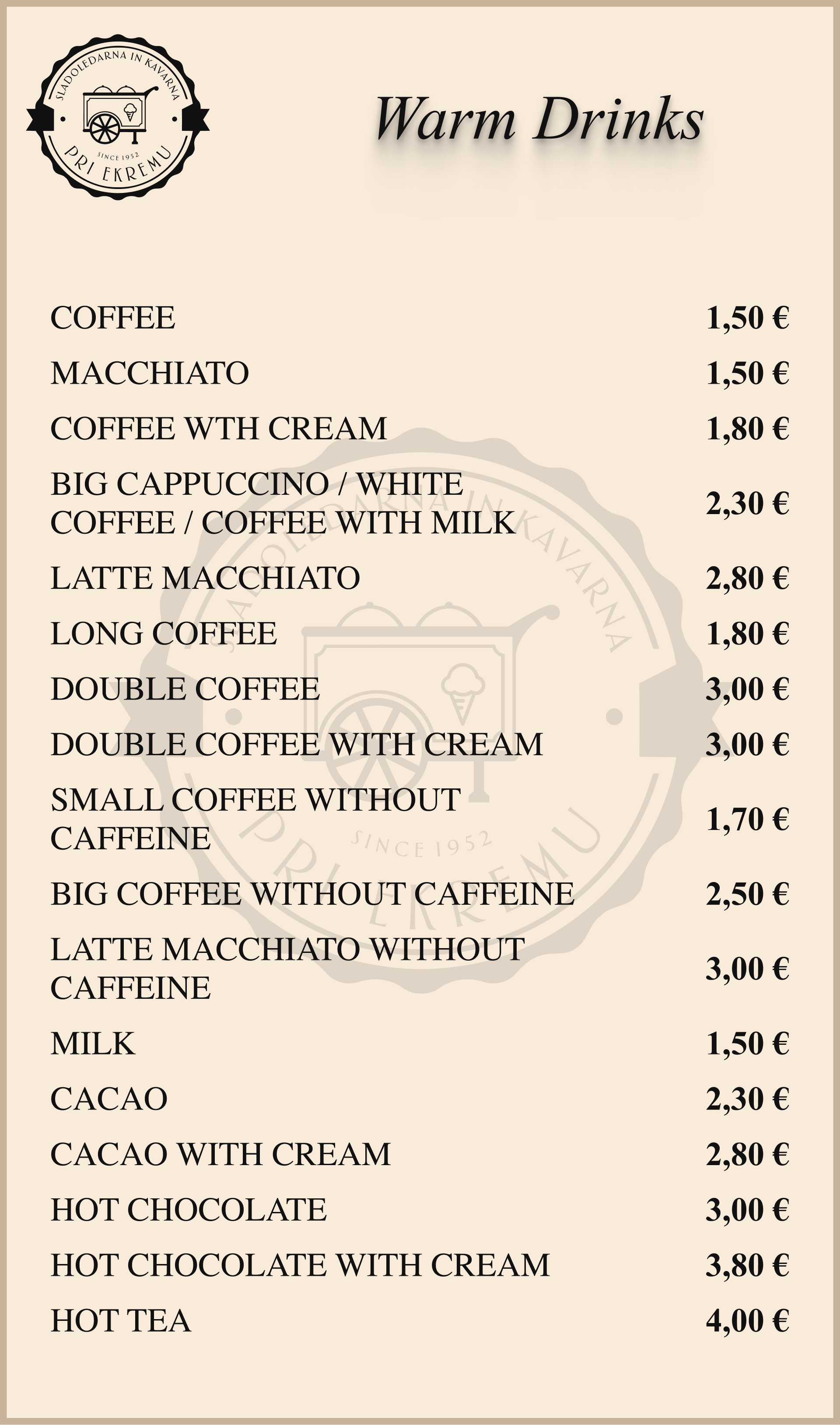 SLADOLEDARNA IN KAVARNA
SINCE 1952
PRI EKREMU

Warm Drinks

| | |
|---|---|
| COFFEE | 1,50 € |
| MACCHIATO | 1,50 € |
| COFFEE WTH CREAM | 1,80 € |
| BIG CAPPUCCINO / WHITE COFFEE / COFFEE WITH MILK | 2,30 € |
| LATTE MACCHIATO | 2,80 € |
| LONG COFFEE | 1,80 € |
| DOUBLE COFFEE | 3,00 € |
| DOUBLE COFFEE WITH CREAM | 3,00 € |
| SMALL COFFEE WITHOUT CAFFEINE | 1,70 € |
| BIG COFFEE WITHOUT CAFFEINE | 2,50 € |
| LATTE MACCHIATO WITHOUT CAFFEINE | 3,00 € |
| MILK | 1,50 € |
| CACAO | 2,30 € |
| CACAO WITH CREAM | 2,80 € |
| HOT CHOCOLATE | 3,00 € |
| HOT CHOCOLATE WITH CREAM | 3,80 € |
| HOT TEA | 4,00 € |

SLADOLEDARNA IN KAVARNA
SINCE 1952
PRI EKREMU